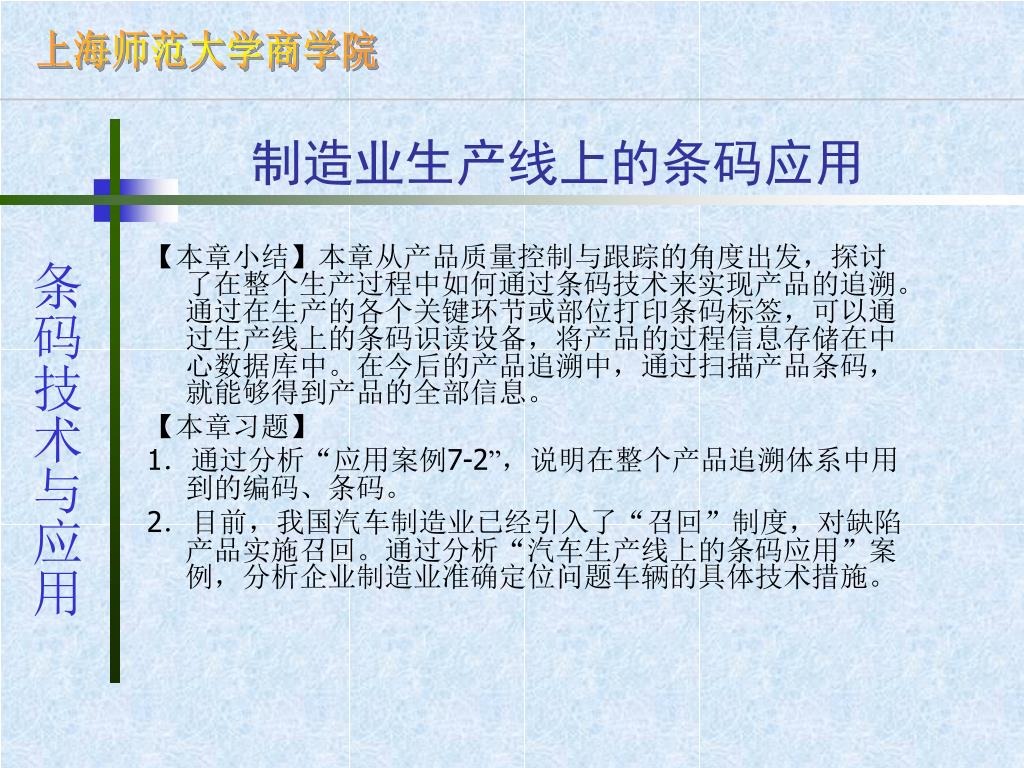 上海师范大学商学院

制造业生产线上的条码应用

条码技术与应用

【本章小结】本章从产品质量控制与跟踪的角度出发，探讨了在整个生产过程中如何通过条码技术来实现产品的追溯。通过在生产的各个关键环节或部位打印条码标签，可以通过生产线上的条码识读设备，将产品的过程信息存储在中心数据库中。在今后的产品追溯中，通过扫描产品条码，就能够得到产品的全部信息。

【本章习题】

1. 通过分析“应用案例7-2”，说明在整个产品追溯体系中用到的编码、条码。

2. 目前，我国汽车制造业已经引入了“召回”制度，对缺陷产品实施召回。通过分析“汽车生产线上的条码应用”案例，分析企业制造业准确定位问题车辆的具体技术措施。